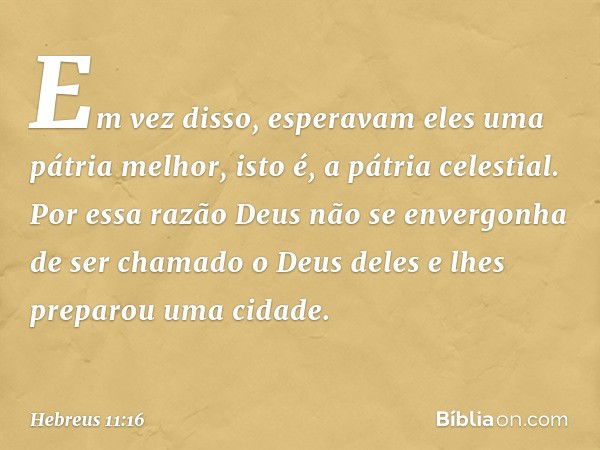 Em vez disso, esperavam eles uma pátria melhor, isto é, a pátria celestial. Por essa razão Deus não se envergonha de ser chamado o Deus deles e lhes preparou uma cidade.

Hebreus 11:16

Bíbliaon.com